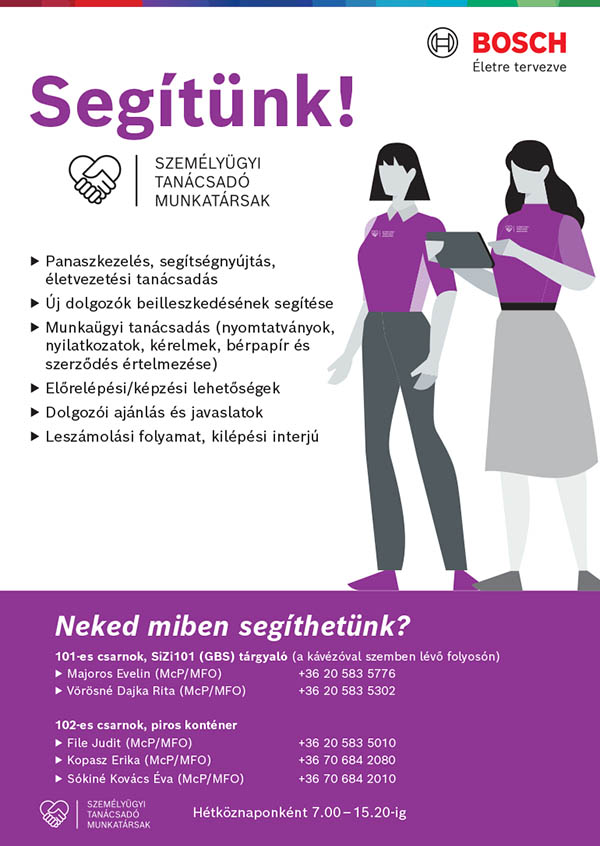 BOSCH
Életre tervezve

Segítünk!

SZEMÉLYÜGYI
TANÁCSADÓ
MUNKATÁRSAK

▶ Panaszkezelés, segítségnyújtás, életvezetési tanácsadás
▶ Új dolgozók beilleszkedésének segítése
▶ Munkaügyi tanácsadás (nyomtatványok, nyilatkozatok, kérelmek, bérpapír és szerződés értelmezése)
▶ Előrelépési/képzési lehetőségek
▶ Dolgozói ajánlás és javaslatok
▶ Leszámolási folyamat, kilépési interjú

Neked miben segíthetünk?

101-es csarnok, SiZi101 (GBS) tárgyaló (a kávézóval szemben lévő folyosón)
▶ Majoros Evelin (McP/MFO) +36 20 583 5776
▶ Vörösné Dajka Rita (McP/MFO) +36 20 583 5302

102-es csarnok, piros konténer
▶ File Judit (McP/MFO) +36 20 583 5010
▶ Kopasz Erika (McP/MFO) +36 70 684 2080
▶ Sókiné Kovács Éva (McP/MFO) +36 70 684 2010

SZEMÉLYÜGYI
TANÁCSADÓ
MUNKATÁRSAK

Hétköznaponként 7.00 – 15.20-ig